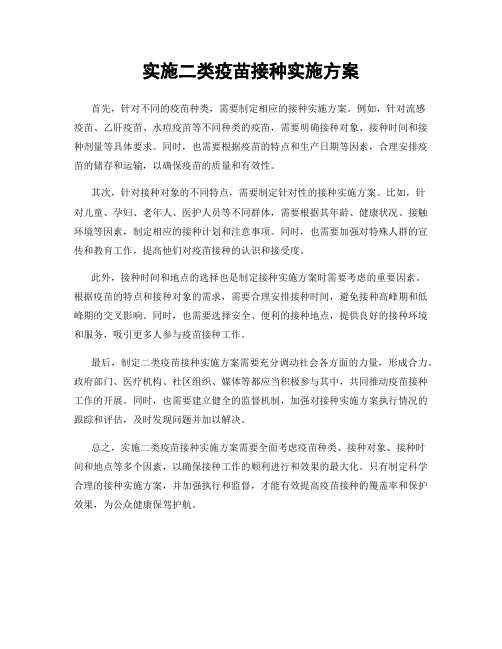 实施二类疫苗接种实施方案

首先，针对不同的疫苗种类，需要制定相应的接种实施方案。例如，针对流感疫苗、乙肝疫苗、水痘疫苗等不同种类的疫苗，需要明确接种对象、接种时间和接种剂量等具体要求。同时，也需要根据疫苗的特点和生产日期等因素，合理安排疫苗的储存和运输，以确保疫苗的质量和有效性。

其次，针对接种对象的不同特点，需要制定针对性的接种实施方案。比如，针对儿童、孕妇、老年人、医护人员等不同群体，需要根据其年龄、健康状况、接触环境等因素，制定相应的接种计划和注意事项。同时，也需要加强对特殊人群的宣传和教育工作，提高他们对疫苗接种的认识和接受度。

此外，接种时间和地点的选择也是制定接种实施方案时需要考虑的重要因素。根据疫苗的特点和接种对象的需求，需要合理安排接种时间，避免接种高峰期和低峰期的交叉影响。同时，也需要选择安全、便利的接种地点，提供良好的接种环境和服务，吸引更多人参与疫苗接种工作。

最后，制定二类疫苗接种实施方案需要充分调动社会各方面的力量，形成合力。政府部门、医疗机构、社区组织、媒体等都应当积极参与其中，共同推动疫苗接种工作的开展。同时，也需要建立健全的监督机制，加强对接种实施方案执行情况的跟踪和评估，及时发现问题并加以解决。

总之，实施二类疫苗接种实施方案需要全面考虑疫苗种类、接种对象、接种时间和地点等多个因素，以确保接种工作的顺利进行和效果的最大化。只有制定科学合理的接种实施方案，并加强执行和监督，才能有效提高疫苗接种的覆盖率和保护效果，为公众健康保驾护航。